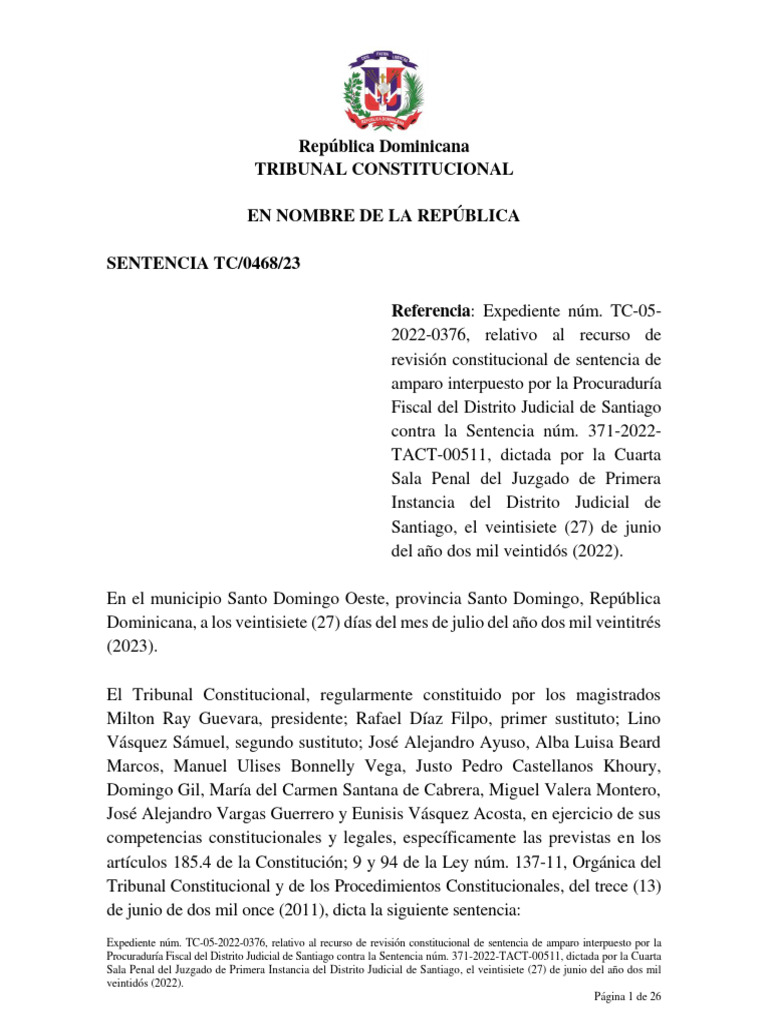 República Dominicana
TRIBUNAL CONSTITUCIONAL

EN NOMBRE DE LA REPÚBLICA

SENTENCIA TC/0468/23

Referencia: Expediente núm. TC-05-2022-0376, relativo al recurso de revisión constitucional de sentencia de amparo interpuesto por la Procuraduría Fiscal del Distrito Judicial de Santiago contra la Sentencia núm. 371-2022-TACT-00511, dictada por la Cuarta Sala Penal del Juzgado de Primera Instancia del Distrito Judicial de Santiago, el veintisiete (27) de junio del año dos mil veintidós (2022).

En el municipio Santo Domingo Oeste, provincia Santo Domingo, República Dominicana, a los veintisiete (27) días del mes de julio del año dos mil veintitrés (2023).

El Tribunal Constitucional, regularmente constituido por los magistrados Milton Ray Guevara, presidente; Rafael Díaz Filpo, primer sustituto; Lino Vásquez Sámuel, segundo sustituto; José Alejandro Ayuso, Alba Luisa Beard Marcos, Manuel Ulises Bonnelly Vega, Justo Pedro Castellanos Khoury, Domingo Gil, María del Carmen Santana de Cabrera, Miguel Valera Montero, José Alejandro Vargas Guerrero y Eunisis Vásquez Acosta, en ejercicio de sus competencias constitucionales y legales, específicamente las previstas en los artículos 185.4 de la Constitución; 9 y 94 de la Ley núm. 137-11, Orgánica del Tribunal Constitucional y de los Procedimientos Constitucionales, del trece (13) de junio de dos mil once (2011), dicta la siguiente sentencia:

Expediente núm. TC-05-2022-0376, relativo al recurso de revisión constitucional de sentencia de amparo interpuesto por la Procuraduría Fiscal del Distrito Judicial de Santiago contra la Sentencia núm. 371-2022-TACT-00511, dictada por la Cuarta Sala Penal del Juzgado de Primera Instancia del Distrito Judicial de Santiago, el veintisiete (27) de junio del año dos mil veintidós (2022).

Página 1 de 26